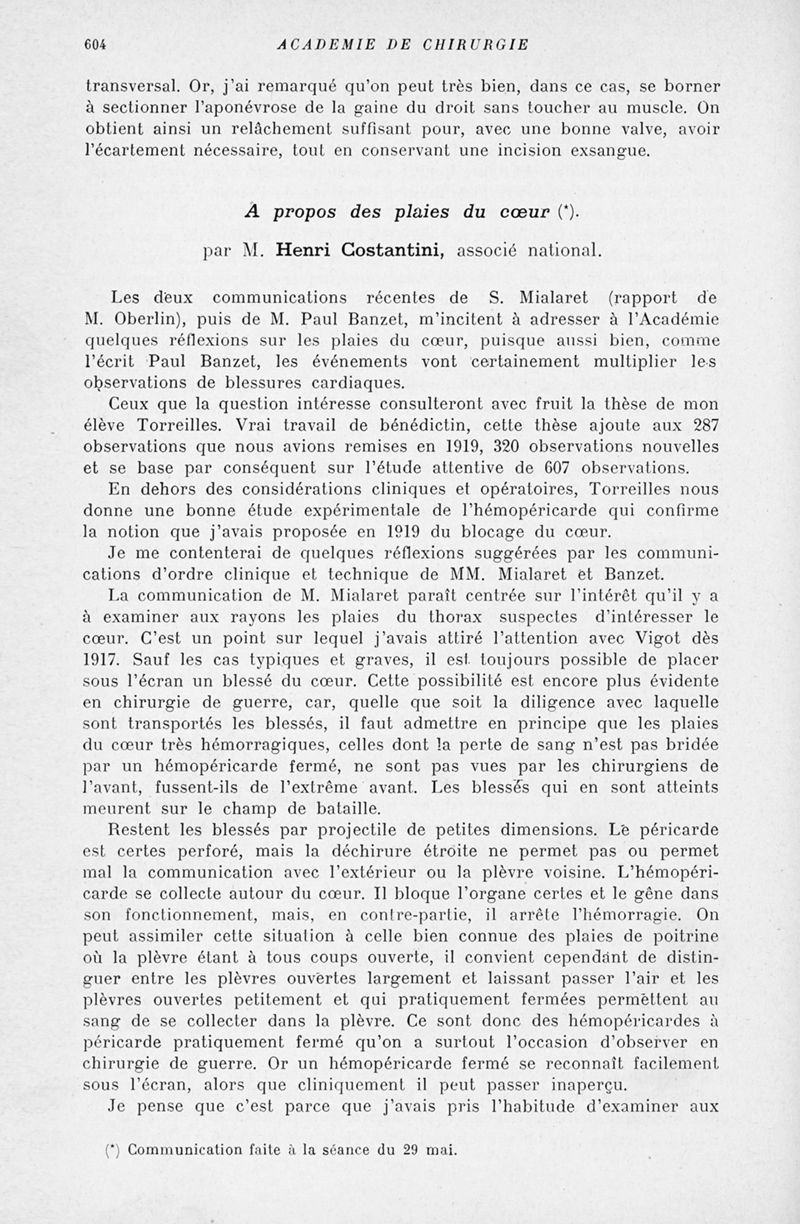 604 ACADEMIE DE CHIRURGIE

transversal. Or, j'ai remarqué qu'on peut très bien, dans ce cas, se borner à sectionner l'aponévrose de la gaine du droit sans toucher au muscle. On obtient ainsi un relâchement suffisant pour, avec une bonne valve, avoir l'écartement nécessaire, tout en conservant une incision exsangue.

A propos des plaies du cœur (*).

par M. Henri Costantini, associé national.

Les deux communications récentes de S. Mialaret (rapport de M. Oberlin), puis de M. Paul Banzet, m'incitent à adresser à l'Académie quelques réflexions sur les plaies du cœur, puisque aussi bien, comme l'écrit Paul Banzet, les événements vont certainement multiplier les observations de blessures cardiaques.

Ceux que la question intéresse consulteront avec fruit la thèse de mon élève Torreilles. Vrai travail de bénédictin, cette thèse ajoute aux 287 observations que nous avions remises en 1919, 320 observations nouvelles et se base par conséquent sur l'étude attentive de 607 observations.

En dehors des considérations cliniques et opératoires, Torreilles nous donne une bonne étude expérimentale de l'hémopéricarde qui confirme la notion que j'avais proposée en 1919 du blocage du cœur.

Je me contenterai de quelques réflexions suggérées par les communications d'ordre clinique et technique de MM. Mialaret et Banzet.

La communication de M. Mialaret paraît centrée sur l'intérêt qu'il y a à examiner aux rayons les plaies du thorax suspectes d'intéresser le cœur. C'est un point sur lequel j'avais attiré l'attention avec Vigot dès 1917. Sauf les cas typiques et graves, il est toujours possible de placer sous l'écran un blessé du cœur. Cette possibilité est encore plus évidente en chirurgie de guerre, car, quelle que soit la diligence avec laquelle sont transportés les blessés, il faut admettre en principe que les plaies du cœur très hémorragiques, celles dont la perte de sang n'est pas bridée par un hémopéricarde fermé, ne sont pas vues par les chirurgiens de l'avant, fussent-ils de l'extrême avant. Les blessés qui en sont atteints meurent sur le champ de bataille.

Restent les blessés par projectile de petites dimensions. Le péricarde est certes perforé, mais la déchirure étroite ne permet pas ou permet mal la communication avec l'extérieur ou la plèvre voisine. L'hémopéricarde se collecte autour du cœur. Il bloque l'organe certes et le gêne dans son fonctionnement, mais, en contre-partie, il arrête l'hémorragie. On peut assimiler cette situation à celle bien connue des plaies de poitrine où la plèvre étant à tous coups ouverte, il convient cependant de distinguer entre les plèvres ouvertes largement et laissant passer l'air et les plèvres ouvertes petitement et qui pratiquement fermées permettent au sang de se collecter dans la plèvre. Ce sont donc des hémopéricardes à péricarde pratiquement fermé qu'on a surtout l'occasion d'observer en chirurgie de guerre. Or un hémopéricarde fermé se reconnaît facilement sous l'écran, alors que cliniquement il peut passer inaperçu.

Je pense que c'est parce que j'avais pris l'habitude d'examiner aux

(*) Communication faite à la séance du 29 mai.